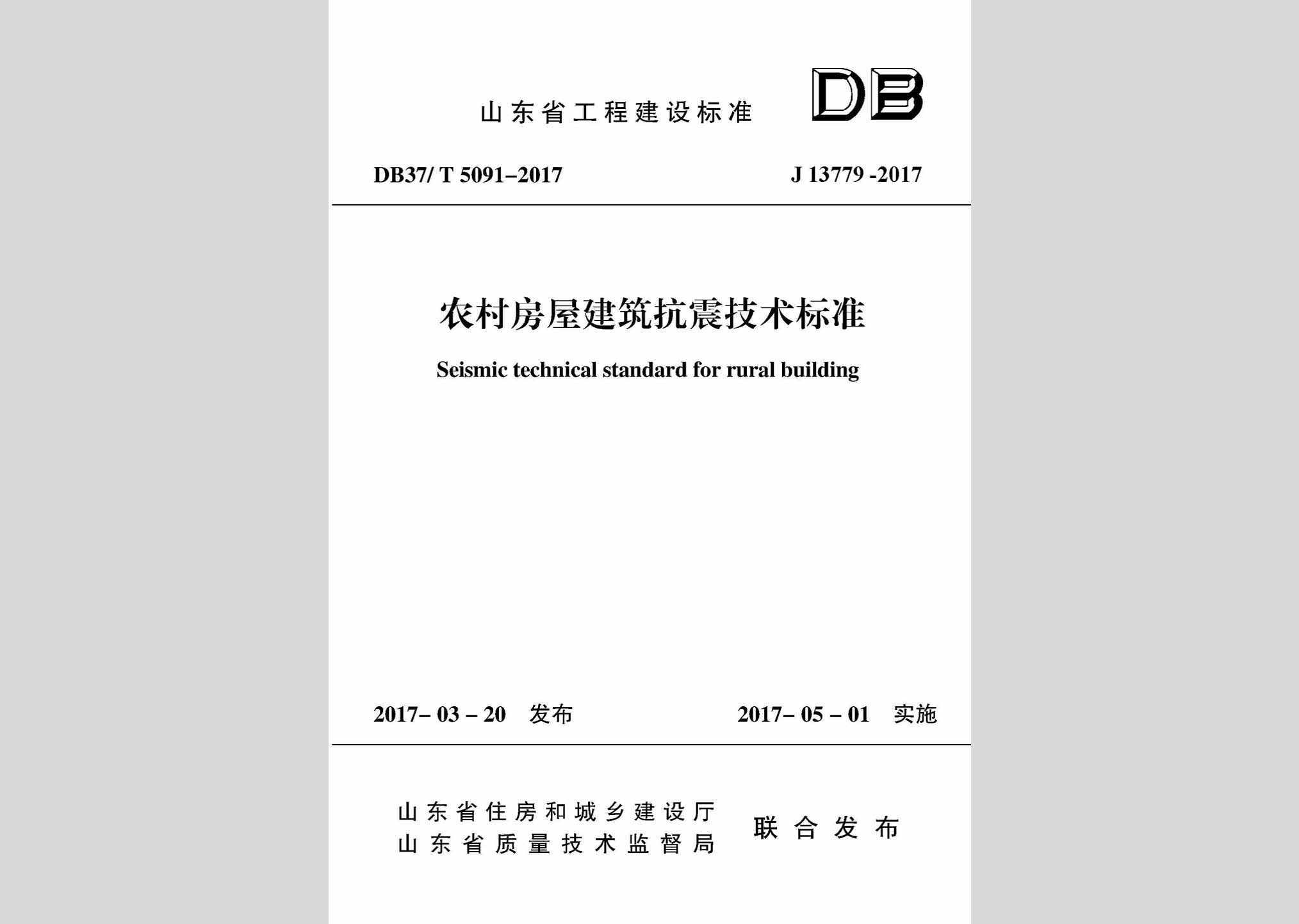 山东省工程建设标准

DB

DB37/ T 5091–2017　　J 13779 -2017

农村房屋建筑抗震技术标准

Seismic technical standard for rural building

2017– 03 – 20　发布　　2017– 05 – 01　实施

山东省住房和城乡建设厅
山东省质量技术监督局
联合发布